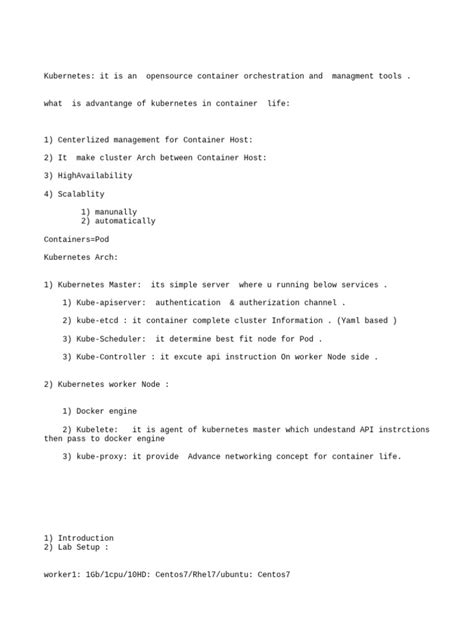 Kubernetes: it is an opensource container orchestration and managment tools .

what is advantange of kubernetes in container life:

1) Centerlized management for Container Host:

2) It make cluster Arch between Container Host:

3) HighAvailability

4) Scalablity

1) manunally
2) automatically

Containers=Pod

Kubernetes Arch:

1) Kubernetes Master: its simple server where u running below services .

1) Kube-apiserver: authentication & autherization channel .

2) kube-etcd : it container complete cluster Information . (Yaml based )

3) Kube-Scheduler: it determine best fit node for Pod .

3) Kube-Controller : it excute api instruction On worker Node side .

2) Kubernetes worker Node :

1) Docker engine

2) Kubelete: it is agent of kubernetes master which undestand API instrctions then pass to docker engine

3) kube-proxy: it provide Advance networking concept for container life.

1) Introduction
2) Lab Setup :

worker1: 1Gb/1cpu/10HD: Centos7/Rhel7/ubuntu: Centos7